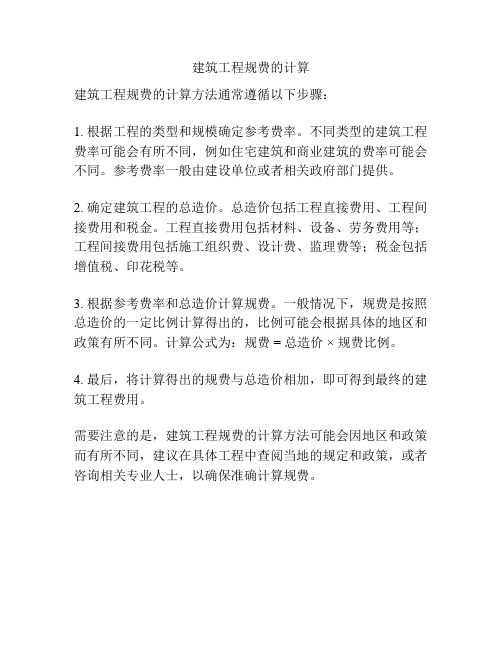 建筑工程规费的计算

建筑工程规费的计算方法通常遵循以下步骤：

1. 根据工程的类型和规模确定参考费率。不同类型的建筑工程费率可能会有所不同，例如住宅建筑和商业建筑的费率可能会不同。参考费率一般由建设单位或者相关政府部门提供。

2. 确定建筑工程的总造价。总造价包括工程直接费用、工程间接费用和税金。工程直接费用包括材料、设备、劳务费用等；工程间接费用包括施工组织费、设计费、监理费等；税金包括增值税、印花税等。

3. 根据参考费率和总造价计算规费。一般情况下，规费是按照总造价的一定比例计算得出的，比例可能会根据具体的地区和政策有所不同。计算公式为：规费 = 总造价 × 规费比例。

4. 最后，将计算得出的规费与总造价相加，即可得到最终的建筑工程费用。

需要注意的是，建筑工程规费的计算方法可能会因地区和政策而有所不同，建议在具体工程中查阅当地的规定和政策，或者咨询相关专业人士，以确保准确计算规费。